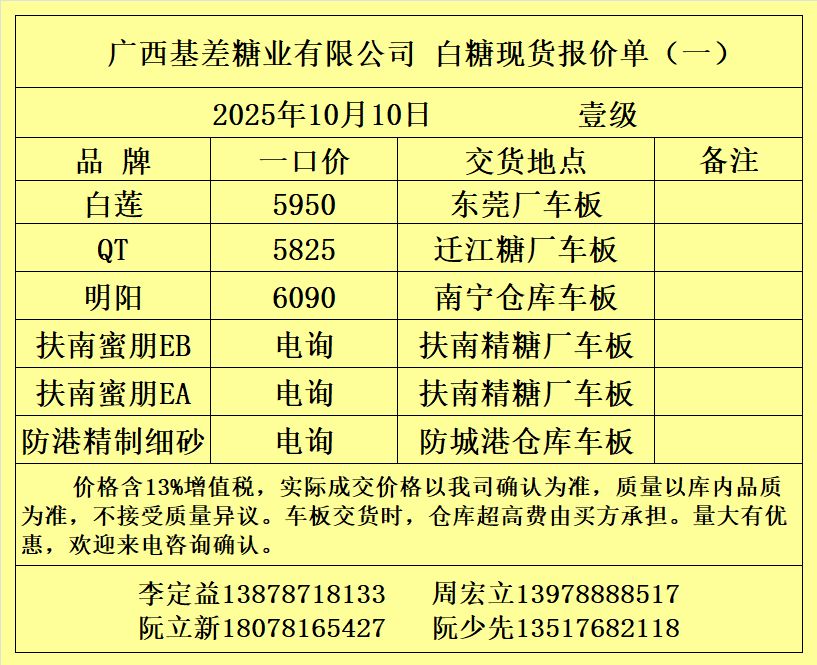 广西基差糖业有限公司 白糖现货报价单（一）

2025年10月10日 壹级

| 品 牌 | 一口价 | 交货地点 | 备注 |
|---|---|---|---|
| 白莲 | 5950 | 东莞厂车板 | |
| QT | 5825 | 迁江糖厂车板 | |
| 明阳 | 6090 | 南宁仓库车板 | |
| 扶南蜜朋EB | 电询 | 扶南精糖厂车板 | |
| 扶南蜜朋EA | 电询 | 扶南精糖厂车板 | |
| 防港精制细砂 | 电询 | 防城港仓库车板 | |

价格含13%增值税，实际成交价格以我司确认为准，质量以库内品质为准，不接受质量异议。车板交货时，仓库超高费由买方承担。量大有优惠，欢迎来电咨询确认。

李定益13878718133 周宏立13978888517
阮立新18078165427 阮少先13517682118